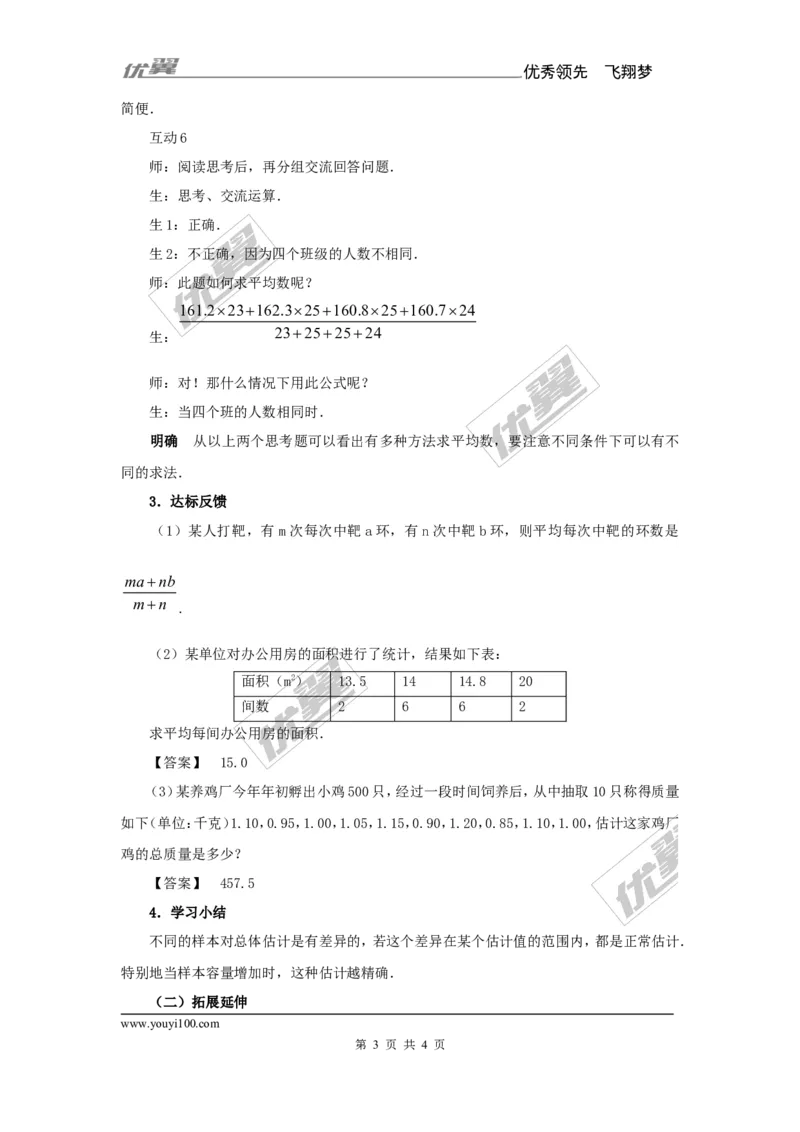 优翼 优秀领先 飞翔梦

简便.

互动6

师：阅读思考后，再分组交流回答问题.

生：思考、交流运算.

生1：正确.

生2：不正确，因为四个班级的人数不相同.

师：此题如何求平均数呢？

生：$\frac{161.2\times23+162.3\times25+160.8\times25+160.7\times24}{23+25+25+24}$

师：对！那什么情况下用此公式呢？

生：当四个班的人数相同时.

明确 从以上两个思考题可以看出有多种方法求平均数，要注意不同条件下可以有不同的求法.

3．达标反馈

（1）某人打靶，有m次每次中靶a环，有n次中靶b环，则平均每次中靶的环数是

$\frac{ma+nb}{m+n}$.

（2）某单位对办公用房的面积进行了统计，结果如下表：

| 面积（$m^2$） | 13.5 | 14 | 14.8 | 20 |
|---|---|---|---|---|
| 间数 | 2 | 6 | 6 | 2 |

求平均每间办公用房的面积.

【答案】 15.0

(3)某养鸡厂今年年初孵出小鸡500只，经过一段时间饲养后，从中抽取10只称得质量如下(单位：千克)1.10，0.95，1.00，1.05，1.15，0.90，1.20，0.85，1.10，1.00，估计这家鸡厂鸡的总质量是多少？

【答案】 457.5

4．学习小结

不同的样本对总体估计是有差异的，若这个差异在某个估计值的范围内，都是正常估计．特别地当样本容量增加时，这种估计越精确.

（二）拓展延伸

www.youyi100.com

第 3 页 共 4 页